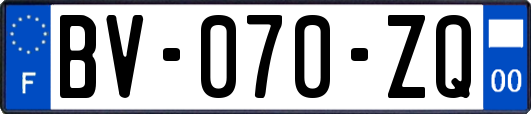 F

BV-070-ZQ

00